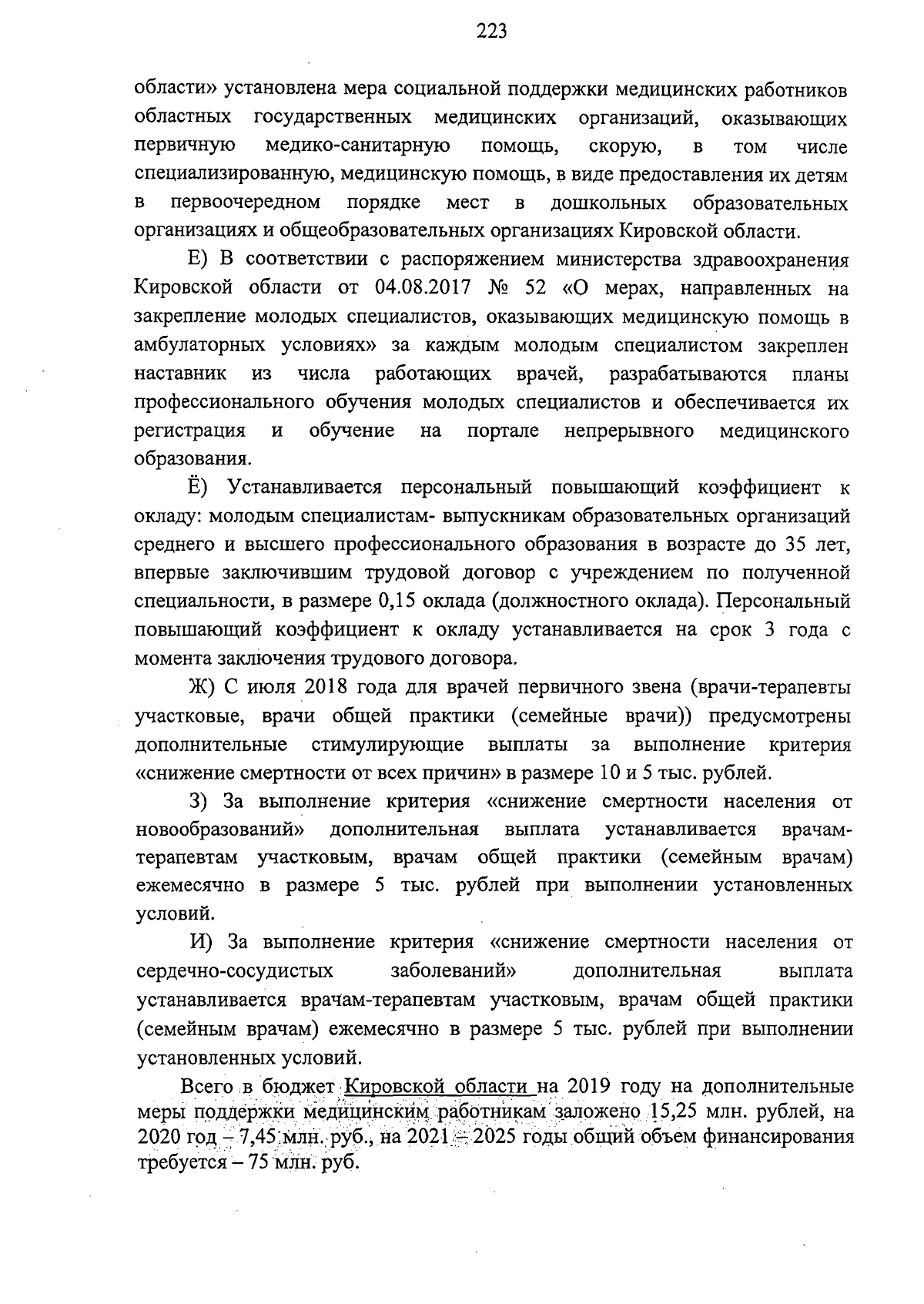 223

области» установлена мера социальной поддержки медицинских работников областных государственных медицинских организаций, оказывающих первичную медико-санитарную помощь, скорую, в том числе специализированную, медицинскую помощь, в виде предоставления их детям в первоочередном порядке мест в дошкольных образовательных организациях и общеобразовательных организациях Кировской области.

Е) В соответствии с распоряжением министерства здравоохранения Кировской области от 04.08.2017 № 52 «О мерах, направленных на закрепление молодых специалистов, оказывающих медицинскую помощь в амбулаторных условиях» за каждым молодым специалистом закреплен наставник из числа работающих врачей, разрабатываются планы профессионального обучения молодых специалистов и обеспечивается их регистрация и обучение на портале непрерывного медицинского образования.

Ё) Устанавливается персональный повышающий коэффициент к окладу: молодым специалистам- выпускникам образовательных организаций среднего и высшего профессионального образования в возрасте до 35 лет, впервые заключившим трудовой договор с учреждением по полученной специальности, в размере 0,15 оклада (должностного оклада). Персональный повышающий коэффициент к окладу устанавливается на срок 3 года с момента заключения трудового договора.

Ж) С июля 2018 года для врачей первичного звена (врачи-терапевты участковые, врачи общей практики (семейные врачи)) предусмотрены дополнительные стимулирующие выплаты за выполнение критерия «снижение смертности от всех причин» в размере 10 и 5 тыс. рублей.

З) За выполнение критерия «снижение смертности населения от новообразований» дополнительная выплата устанавливается врачам-терапевтам участковым, врачам общей практики (семейным врачам) ежемесячно в размере 5 тыс. рублей при выполнении установленных условий.

И) За выполнение критерия «снижение смертности населения от сердечно-сосудистых заболеваний» дополнительная выплата устанавливается врачам-терапевтам участковым, врачам общей практики (семейным врачам) ежемесячно в размере 5 тыс. рублей при выполнении установленных условий.

Всего в бюджет Кировской области на 2019 году на дополнительные меры поддержки медицинским работникам заложено 15,25 млн. рублей, на 2020 год – 7,45 млн. руб., на 2021 – 2025 годы общий объем финансирования требуется – 75 млн. руб.